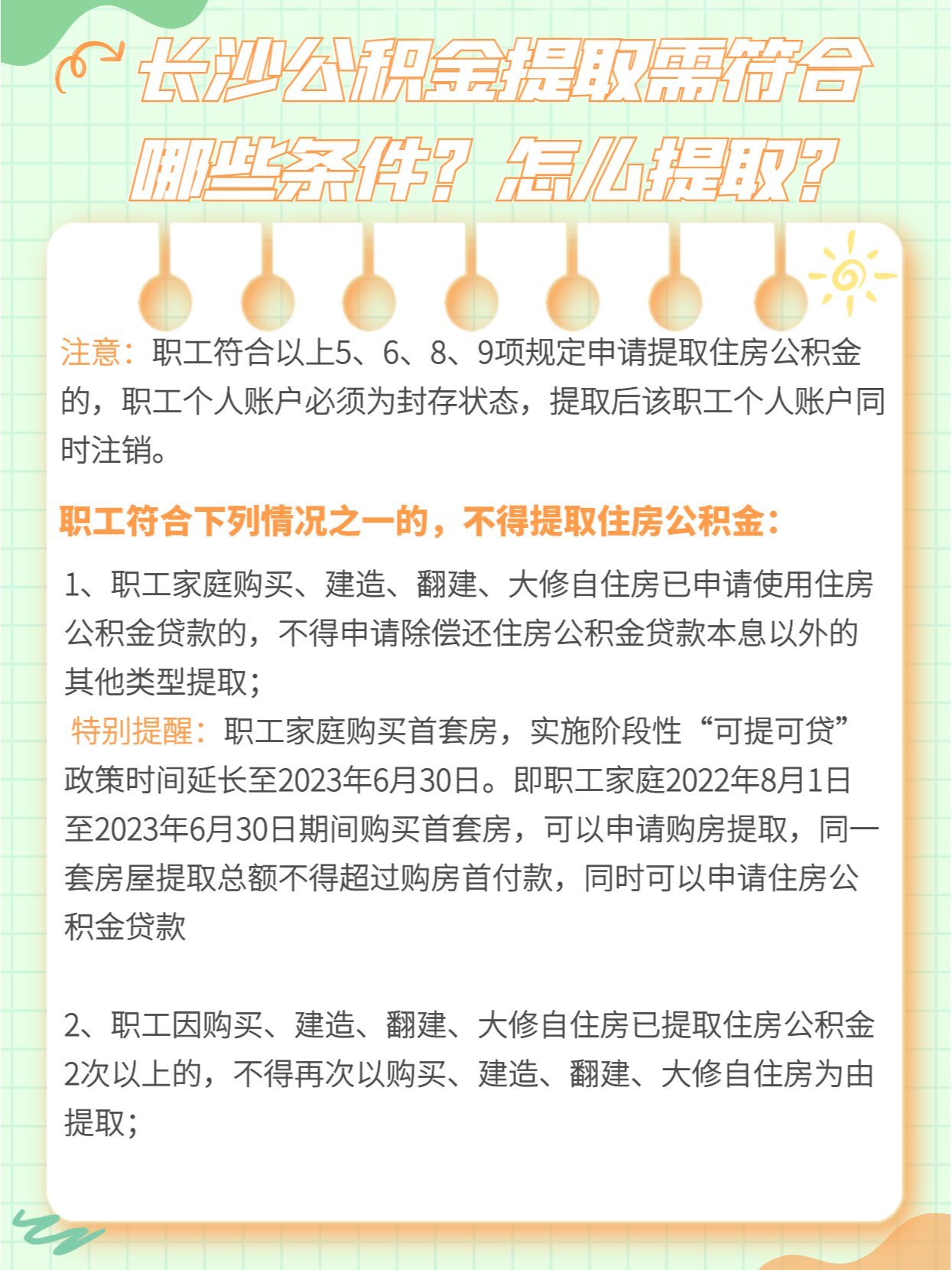 长沙公积金提取需符合哪些条件？怎么提取？

注意：职工符合以上5、6、8、9项规定申请提取住房公积金的，职工个人账户必须为封存状态，提取后该职工个人账户同时注销。

职工符合下列情况之一的，不得提取住房公积金：

1、职工家庭购买、建造、翻建、大修自住房已申请使用住房公积金贷款的，不得申请除偿还住房公积金贷款本息以外的其他类型提取；
特别提醒：职工家庭购买首套房，实施阶段性“可提可贷”政策时间延长至2023年6月30日。即职工家庭2022年8月1日至2023年6月30日期间购买首套房，可以申请购房提取，同一套房屋提取总额不得超过购房首付款，同时可以申请住房公积金贷款

2、职工因购买、建造、翻建、大修自住房已提取住房公积金2次以上的，不得再次以购买、建造、翻建、大修自住房为由提取；